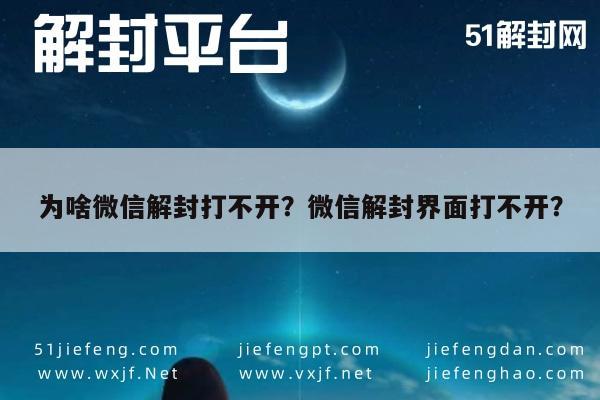 解封平台

51解封网

为啥微信解封打不开？微信解封界面打不开？

51jiefeng.com
www.wxjf.Net

jiefengpt.com
www.vxjf.net

jiefengdan.com
jiefenghao.com